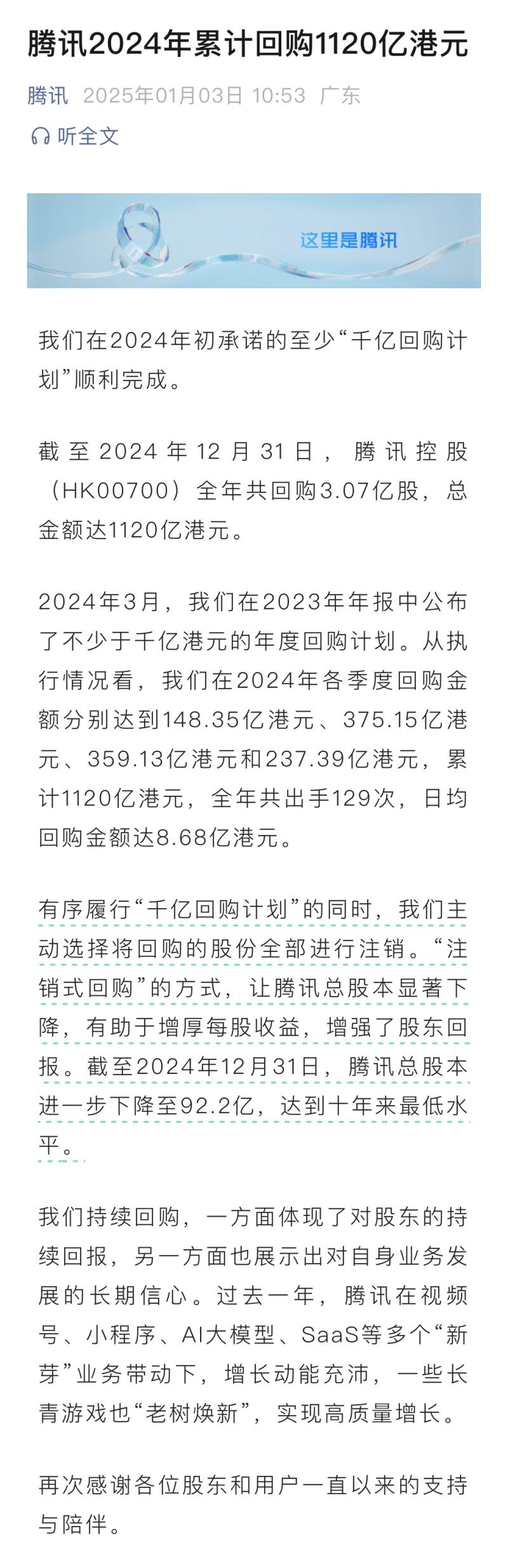 腾讯2024年累计回购1120亿港元

腾讯 2025年01月03日 10:53 广东

听全文

这里是腾讯

我们在2024年初承诺的至少“千亿回购计划”顺利完成。

截至2024年12月31日，腾讯控股（HK00700）全年共回购3.07亿股，总金额达1120亿港元。

2024年3月，我们在2023年年报中公布了不少于千亿港元的年度回购计划。从执行情况看，我们在2024年各季度回购金额分别达到148.35亿港元、375.15亿港元、359.13亿港元和237.39亿港元，累计1120亿港元，全年共出手129次，日均回购金额达8.68亿港元。

有序履行“千亿回购计划”的同时，我们主动选择将回购的股份全部进行注销。“注销式回购”的方式，让腾讯总股本显著下降，有助于增厚每股收益，增强了股东回报。截至2024年12月31日，腾讯总股本进一步下降至92.2亿，达到十年来最低水平。

我们持续回购，一方面体现了对股东的持续回报，另一方面也展示出对自身业务发展的长期信心。过去一年，腾讯在视频号、小程序、AI大模型、SaaS等多个“新芽”业务带动下，增长动能充沛，一些长青游戏也“老树焕新”，实现高质量增长。

再次感谢各位股东和用户一直以来的支持与陪伴。